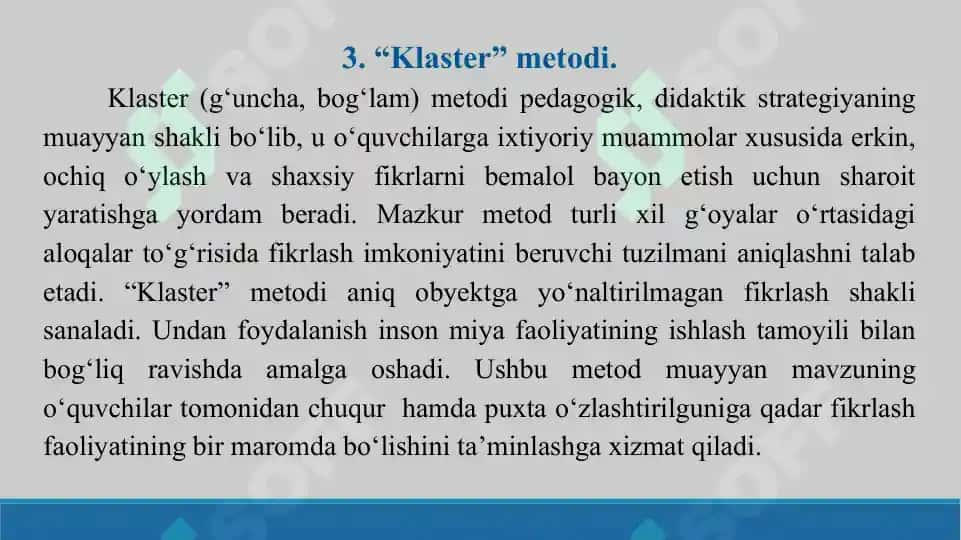 3. “Klaster” metodi.

Klaster (g‘uncha, bog‘lam) metodi pedagogik, didaktik strategiyaning muayyan shakli bo‘lib, u o‘quvchilarga ixtiyoriy muammolar xususida erkin, ochiq o‘ylash va shaxsiy fikrlarni bemalol bayon etish uchun sharoit yaratishga yordam beradi. Mazkur metod turli xil g‘oyalar o‘rtasidagi aloqalar to‘g‘risida fikrlash imkoniyatini beruvchi tuzilmani aniqlashni talab etadi. “Klaster” metodi aniq obyektga yo‘naltirilmagan fikrlash shakli sanaladi. Undan foydalanish inson miya faoliyatining ishlash tamoyili bilan bog‘liq ravishda amalga oshadi. Ushbu metod muayyan mavzuning o‘quvchilar tomonidan chuqur hamda puxta o‘zlashtirilguniga qadar fikrlash faoliyatining bir maromda bo‘lishini ta’minlashga xizmat qiladi.